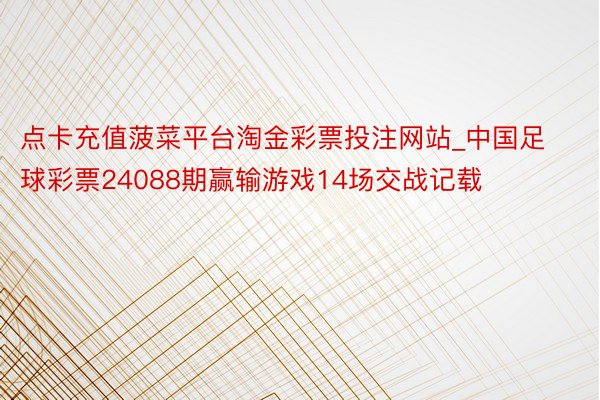 点卡充值菠菜平台淘金彩票投注网站_中国足球彩票24088期赢输游戏14场交战记载